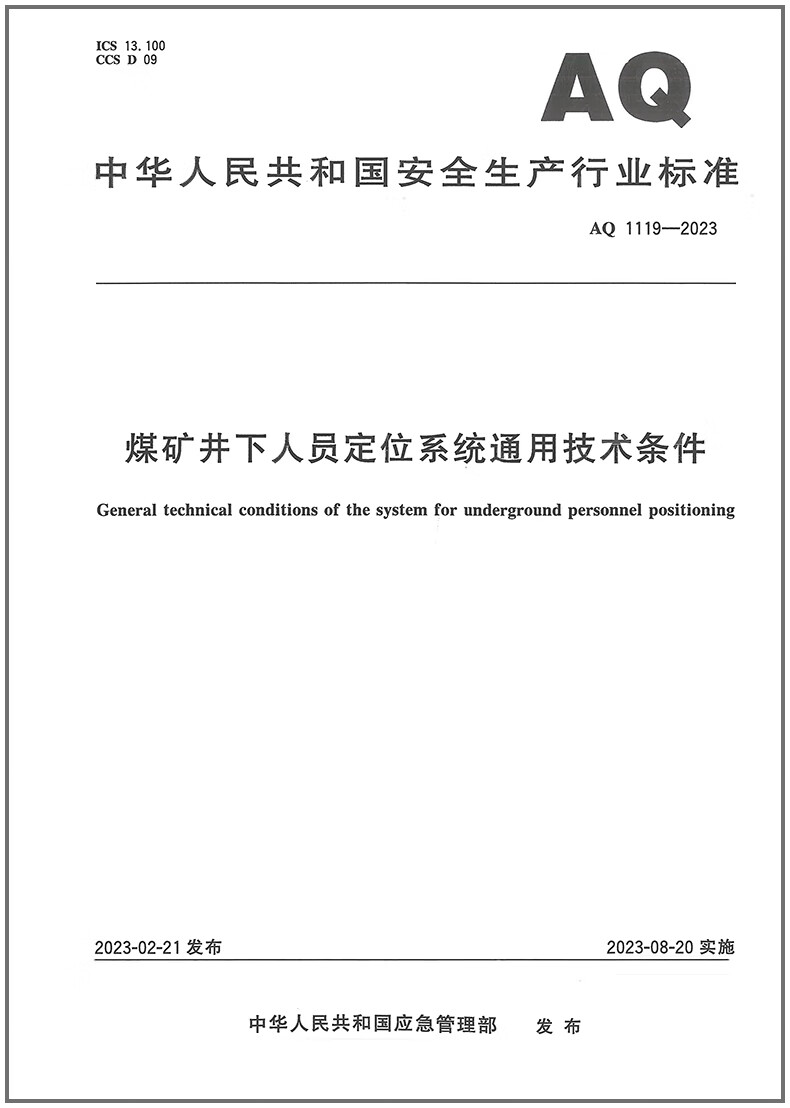 ICS 13.100
CCS D 09

AQ

中华人民共和国安全生产行业标准

AQ 1119—2023

煤矿井下人员定位系统通用技术条件

General technical conditions of the system for underground personnel positioning

2023-02-21发布

2023-08-20实施

中华人民共和国应急管理部 发布